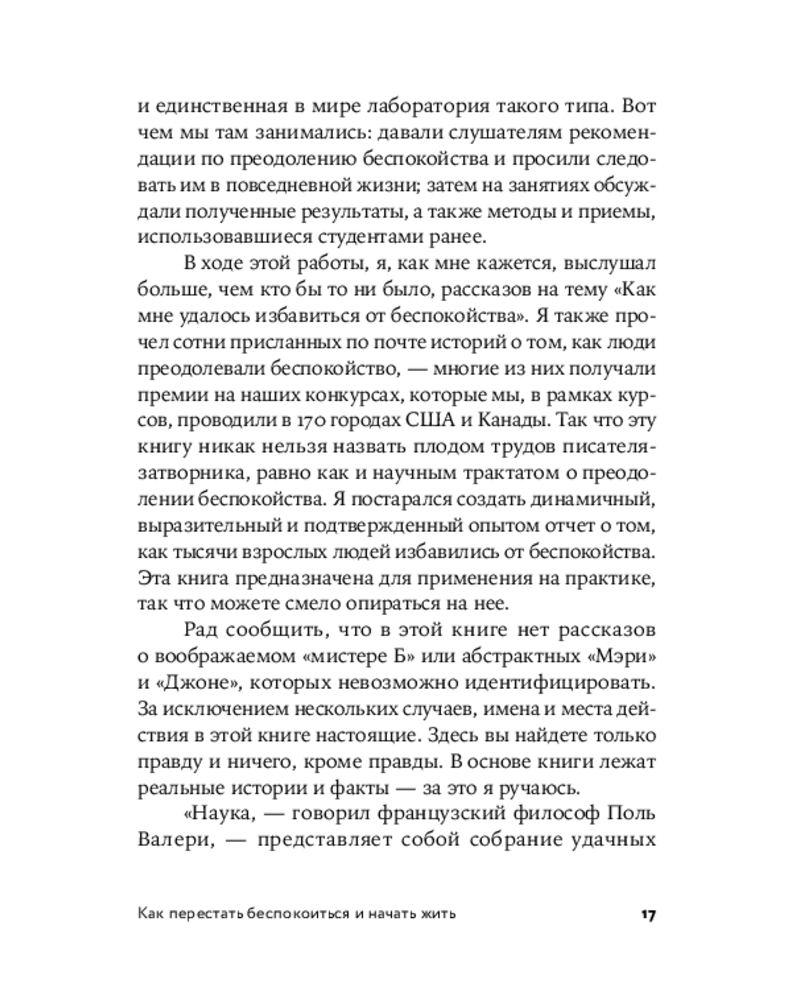 и единственная в мире лаборатория такого типа. Вот чем мы там занимались: давали слушателям рекомендации по преодолению беспокойства и просили следовать им в повседневной жизни; затем на занятиях обсуждали полученные результаты, а также методы и приемы, использовавшиеся студентами ранее.

В ходе этой работы, я, как мне кажется, выслушал больше, чем кто бы то ни было, рассказов на тему «Как мне удалось избавиться от беспокойства». Я также прочел сотни присланных по почте историй о том, как люди преодолевали беспокойство, — многие из них получали премии на наших конкурсах, которые мы, в рамках курсов, проводили в 170 городах США и Канады. Так что эту книгу никак нельзя назвать плодом трудов писателя-затворника, равно как и научным трактатом о преодолении беспокойства. Я постарался создать динамичный, выразительный и подтвержденный опытом отчет о том, как тысячи взрослых людей избавились от беспокойства. Эта книга предназначена для применения на практике, так что можете смело опираться на нее.

Рад сообщить, что в этой книге нет рассказов о воображаемом «мистере Б» или абстрактных «Мэри» и «Джоне», которых невозможно идентифицировать. За исключением нескольких случаев, имена и места действия в этой книге настоящие. Здесь вы найдете только правду и ничего, кроме правды. В основе книги лежат реальные истории и факты — за это я ручаюсь.

«Наука, — говорил французский философ Поль Валери, — представляет собой собрание удачных

Как перестать беспокоиться и начать жить 17